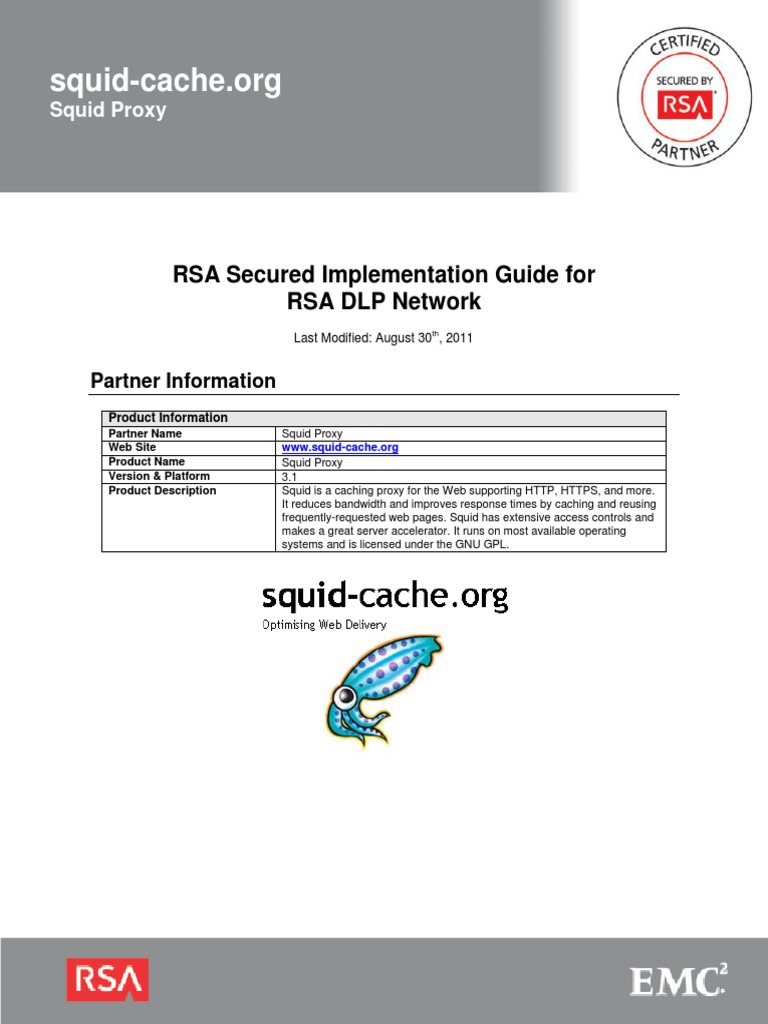 squid-cache.org
Squid Proxy

CERTIFIED
SECURED BY
RSA
PARTNER

RSA Secured Implementation Guide for RSA DLP Network

Last Modified: August 30$^{th}$, 2011

Partner Information

| Product Information | |
|---|---|
| Partner Name | Squid Proxy |
| Web Site | www.squid-cache.org |
| Product Name | Squid Proxy |
| Version & Platform | 3.1 |
| Product Description | Squid is a caching proxy for the Web supporting HTTP, HTTPS, and more. It reduces bandwidth and improves response times by caching and reusing frequently-requested web pages. Squid has extensive access controls and makes a great server accelerator. It runs on most available operating systems and is licensed under the GNU GPL. |

squid-cache.org
Optimising Web Delivery

RSA

EMC$^2$